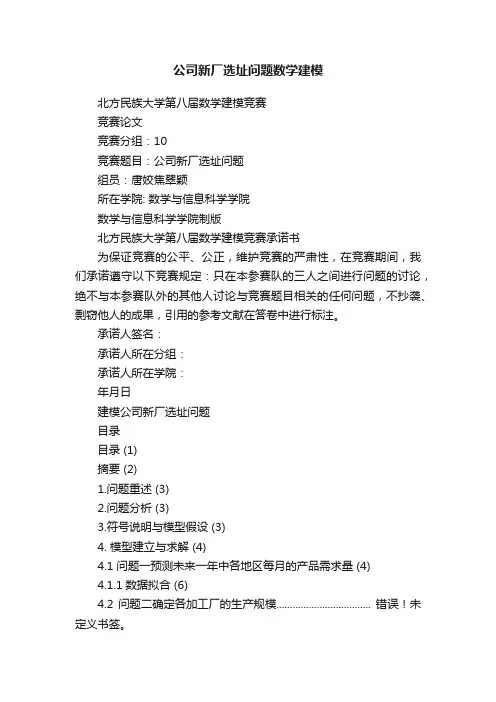 公司新厂选址问题数学建模

北方民族大学第八届数学建模竞赛

竞赛论文

竞赛分组：10

竞赛题目：公司新厂选址问题

组员：唐姣焦翠颖

所在学院: 数学与信息科学学院

数学与信息科学学院制版

北方民族大学第八届数学建模竞赛承诺书

为保证竞赛的公平、公正，维护竞赛的严肃性，在竞赛期间，我们承诺遵守以下竞赛规定：只在本参赛队的三人之间进行问题的讨论，绝不与本参赛队外的其他人讨论与竞赛题目相关的任何问题，不抄袭、剽窃他人的成果，引用的参考文献在答卷中进行标注。

承诺人签名：

承诺人所在分组：

承诺人所在学院：

年月日

建模公司新厂选址问题

目录

目录 (1)

摘要 (2)

1.问题重述 (3)

2.问题分析 (3)

3.符号说明与模型假设 (3)

4. 模型建立与求解 (4)

4.1 问题一预测未来一年中各地区每月的产品需求量 (4)

4.1.1 数据拟合 (6)

4.2 问题二确定各加工厂的生产规模.................................. 错误！未定义书签。